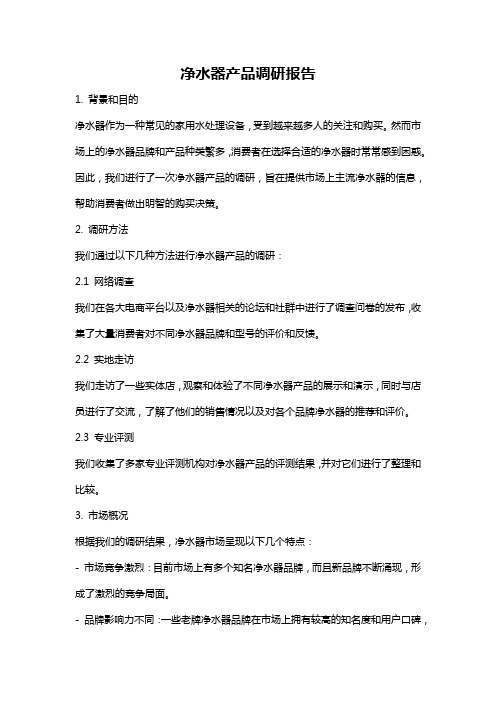 净水器产品调研报告

1. 背景和目的

净水器作为一种常见的家用水处理设备，受到越来越多人的关注和购买。然而市场上的净水器品牌和产品种类繁多，消费者在选择合适的净水器时常常感到困惑。因此，我们进行了一次净水器产品的调研，旨在提供市场上主流净水器的信息，帮助消费者做出明智的购买决策。

2. 调研方法

我们通过以下几种方法进行净水器产品的调研：

2.1 网络调查

我们在各大电商平台以及净水器相关的论坛和社群中进行了调查问卷的发布，收集了大量消费者对不同净水器品牌和型号的评价和反馈。

2.2 实地走访

我们走访了一些实体店，观察和体验了不同净水器产品的展示和演示，同时与店员进行了交流，了解了他们的销售情况以及对各个品牌净水器的推荐和评价。

2.3 专业评测

我们收集了多家专业评测机构对净水器产品的评测结果，并对它们进行了整理和比较。

3. 市场概况

根据我们的调研结果，净水器市场呈现以下几个特点：

- 市场竞争激烈：目前市场上有多个知名净水器品牌，而且新品牌不断涌现，形成了激烈的竞争局面。

- 品牌影响力不同：一些老牌净水器品牌在市场上拥有较高的知名度和用户口碑，